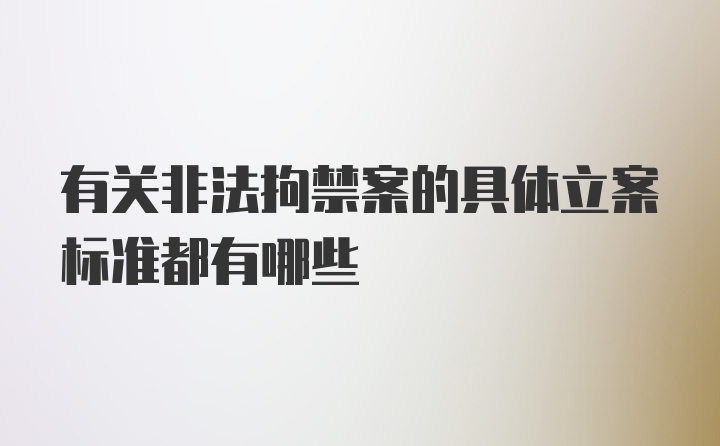 有关非法拘禁案的具体立案标准都有哪些